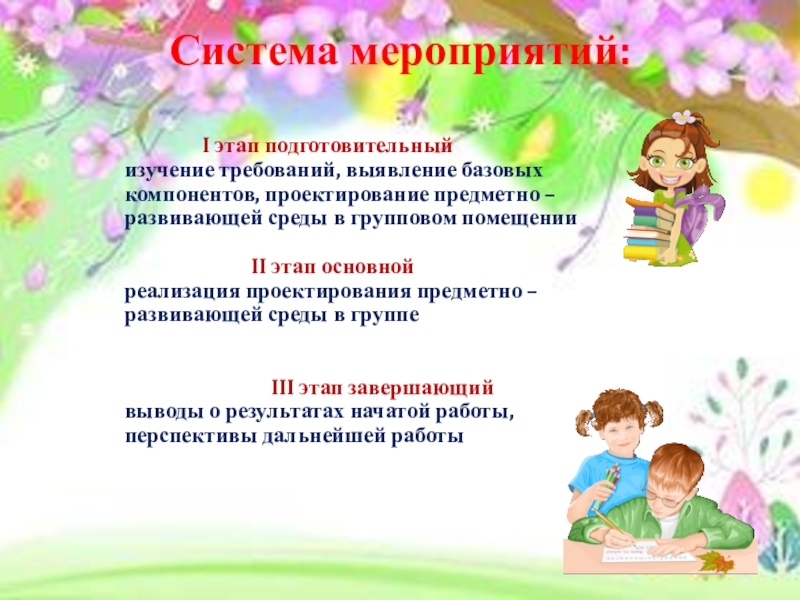 Система мероприятий:

I этап подготовительный

изучение требований, выявление базовых компонентов, проектирование предметно – развивающей среды в групповом помещении

II этап основной

реализация проектирования предметно – развивающей среды в группе

III этап завершающий

выводы о результатах начатой работы, перспективы дальнейшей работы